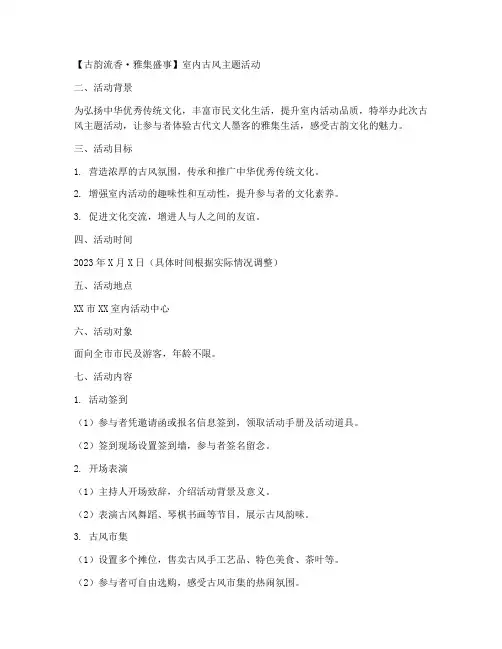 【古韵流香·雅集盛事】室内古风主题活动

二、活动背景

为弘扬中华优秀传统文化，丰富市民文化生活，提升室内活动品质，特举办此次古风主题活动，让参与者体验古代文人墨客的雅集生活，感受古韵文化的魅力。

三、活动目标

1. 营造浓厚的古风氛围，传承和推广中华优秀传统文化。

2. 增强室内活动的趣味性和互动性，提升参与者的文化素养。

3. 促进文化交流，增进人与人之间的友谊。

四、活动时间

2023年X月X日（具体时间根据实际情况调整）

五、活动地点

XX市XX室内活动中心

六、活动对象

面向全市市民及游客，年龄不限。

七、活动内容

1. 活动签到

（1）参与者凭邀请函或报名信息签到，领取活动手册及活动道具。

（2）签到现场设置签到墙，参与者签名留念。

2. 开场表演

（1）主持人开场致辞，介绍活动背景及意义。

（2）表演古风舞蹈、琴棋书画等节目，展示古风韵味。

3. 古风市集

（1）设置多个摊位，售卖古风手工艺品、特色美食、茶叶等。

（2）参与者可自由选购，感受古风市集的热闹氛围。